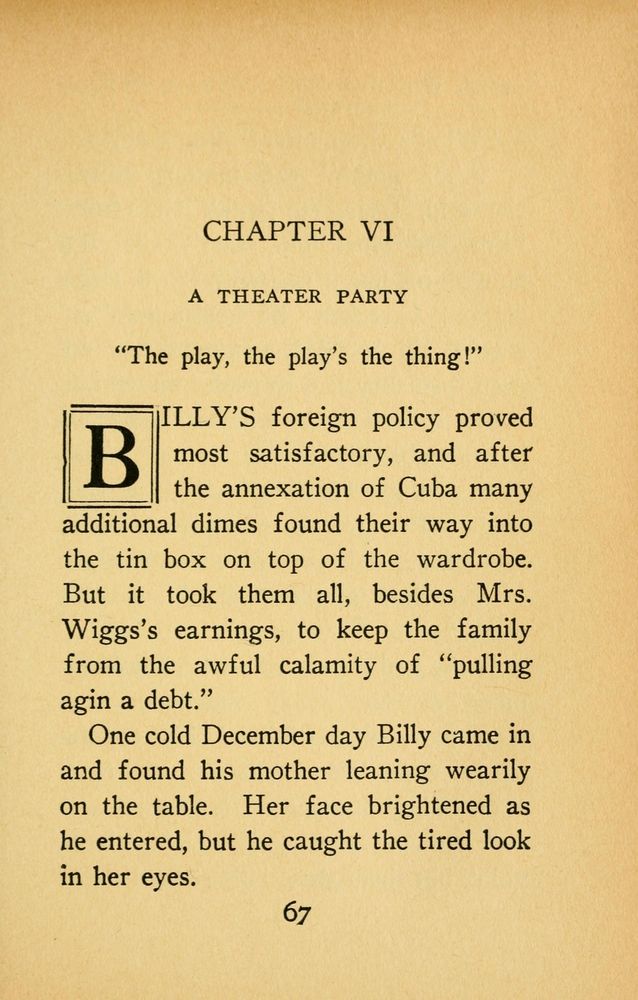 CHAPTER VI

A THEATER PARTY

"The play, the play's the thing!"

BILLY'S foreign policy proved most satisfactory, and after the annexation of Cuba many additional dimes found their way into the tin box on top of the wardrobe. But it took them all, besides Mrs. Wiggs's earnings, to keep the family from the awful calamity of "pulling agin a debt."

One cold December day Billy came in and found his mother leaning wearily on the table. Her face brightened as he entered, but he caught the tired look in her eyes.

67